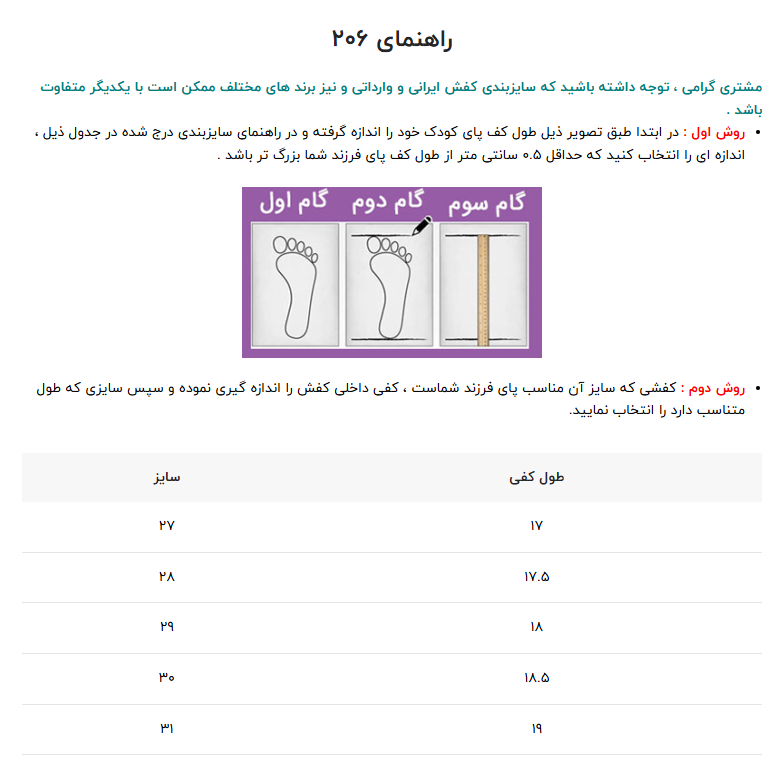 راهنمای ۲۰۶

مشتری گرامی ، توجه داشته باشید که سایزبندی کفش ایرانی و وارداتی و نیز برند های مختلف ممکن است با یکدیگر متفاوت باشد .

• روش اول : در ابتدا طبق تصویر ذیل طول کف پای کودک خود را اندازه گرفته و در راهنمای سایزبندی درج شده در جدول ذیل ، اندازه ای را انتخاب کنید که حداقل ۰.۵ سانتی متر از طول کف پای فرزند شما بزرگ تر باشد .

گام اول گام دوم گام سوم

• روش دوم : کفشی که سایز آن مناسب پای فرزند شماست ، کفی داخلی کفش را اندازه گیری نموده و سپس سایزی که طول متناسب دارد را انتخاب نمایید.

| طول کفی | سایز |
|---|---|
| ۱۷ | ۲۷ |
| ۱۷.۵ | ۲۸ |
| ۱۸ | ۲۹ |
| ۱۸.۵ | ۳۰ |
| ۱۹ | ۳۱ |